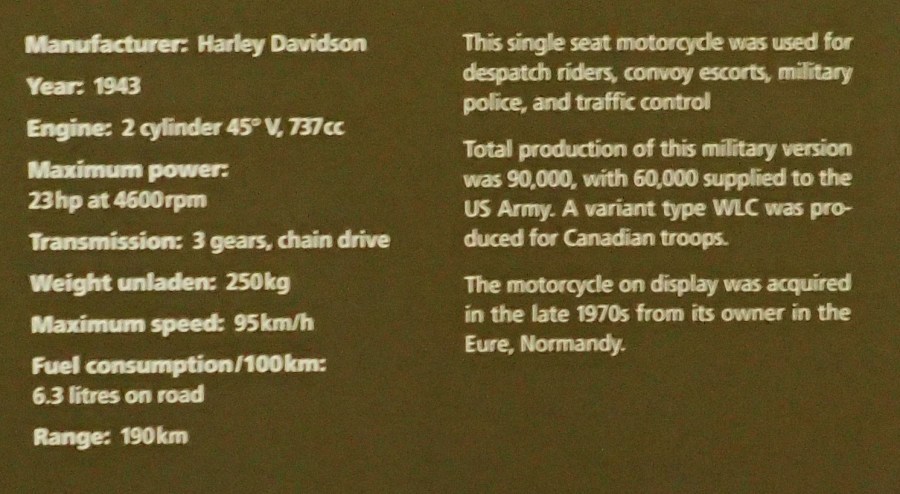 Manufacturer: Harley Davidson

Year: 1943

Engine: 2 cylinder 45° V, 737cc

Maximum power:
23hp at 4600rpm

Transmission: 3 gears, chain drive

Weight unladen: 250kg

Maximum speed: 95km/h

Fuel consumption/100km:
6.3 litres on road

Range: 190km

This single seat motorcycle was used for despatch riders, convoy escorts, military police, and traffic control

Total production of this military version was 90,000, with 60,000 supplied to the US Army. A variant type WLC was produced for Canadian troops.

The motorcycle on display was acquired in the late 1970s from its owner in the Eure, Normandy.